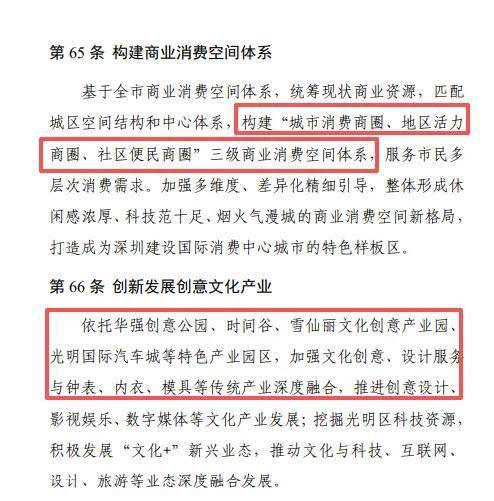 第 65 条 构建商业消费空间体系

基于全市商业消费空间体系，统筹现状商业资源，匹配城区空间结构和中心体系，构建“城市消费商圈、地区活力商圈、社区便民商圈”三级商业消费空间体系，服务市民多层次消费需求。加强多维度、差异化精细引导，整体形成休闲感浓厚、科技范十足、烟火气漫城的商业消费空间新格局，打造成为深圳建设国际消费中心城市的特色样板区。

第 66 条 创新发展创意文化产业

依托华强创意公园、时间谷、雪仙丽文化创意产业园、光明国际汽车城等特色产业园区，加强文化创意、设计服务与钟表、内衣、模具等传统产业深度融合，推进创意设计、影视娱乐、数字媒体等文化产业发展；挖掘光明区科技资源，积极发展“文化+”新兴业态，推动文化与科技、互联网、设计、旅游等业态深度融合发展。